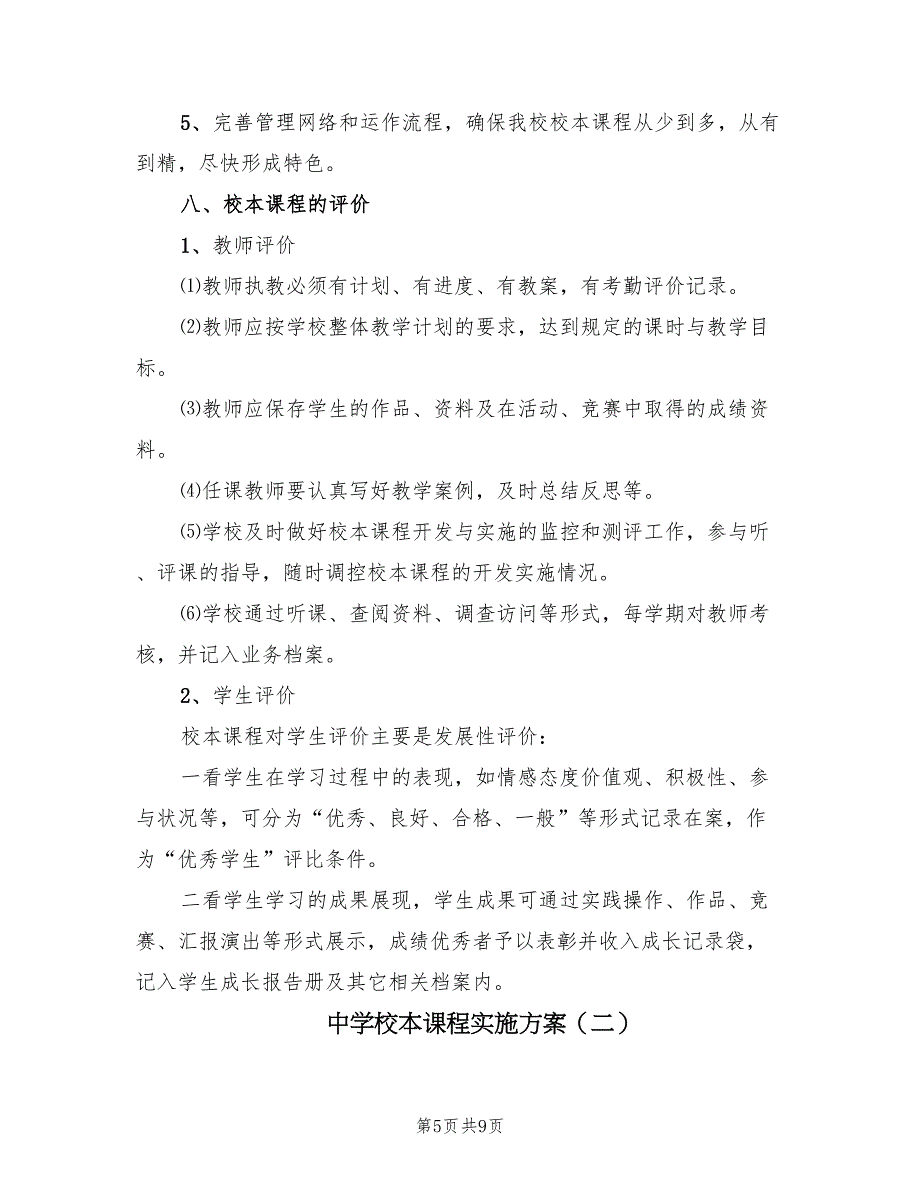 5、完善管理网络和运作流程，确保我校校本课程从少到多，从有到精，尽快形成特色。

八、校本课程的评价

1、教师评价

⑴教师执教必须有计划、有进度、有教案，有考勤评价记录。

⑵教师应按学校整体教学计划的要求，达到规定的课时与教学目标。

⑶教师应保存学生的作品、资料及在活动、竞赛中取得的成绩资料。

⑷任课教师要认真写好教学案例，及时总结反思等。

⑸学校及时做好校本课程开发与实施的监控和测评工作，参与听、评课的指导，随时调控校本课程的开发实施情况。

⑹学校通过听课、查阅资料、调查访问等形式，每学期对教师考核，并记入业务档案。

2、学生评价

校本课程对学生评价主要是发展性评价：

一看学生在学习过程中的表现，如情感态度价值观、积极性、参与状况等，可分为“优秀、良好、合格、一般”等形式记录在案，作为“优秀学生”评比条件。

二看学生学习的成果展现，学生成果可通过实践操作、作品、竞赛、汇报演出等形式展示，成绩优秀者予以表彰并收入成长记录袋，记入学生成长报告册及其它相关档案内。

中学校本课程实施方案（二）

第5页 共9页